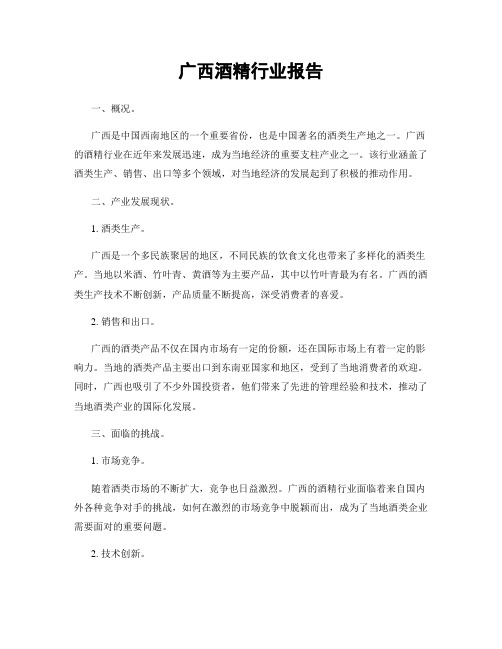 广西酒精行业报告

一、概况。

广西是中国西南地区的一个重要省份，也是中国著名的酒类生产地之一。广西的酒精行业在近年来发展迅速，成为当地经济的重要支柱产业之一。该行业涵盖了酒类生产、销售、出口等多个领域，对当地经济的发展起到了积极的推动作用。

二、产业发展现状。

1. 酒类生产。

广西是一个多民族聚居的地区，不同民族的饮食文化也带来了多样化的酒类生产。当地以米酒、竹叶青、黄酒等为主要产品，其中以竹叶青最为有名。广西的酒类生产技术不断创新，产品质量不断提高，深受消费者的喜爱。

2. 销售和出口。

广西的酒类产品不仅在国内市场有一定的份额，还在国际市场上有着一定的影响力。当地的酒类产品主要出口到东南亚国家和地区，受到了当地消费者的欢迎。同时，广西也吸引了不少外国投资者，他们带来了先进的管理经验和技术，推动了当地酒类产业的国际化发展。

三、面临的挑战。

1. 市场竞争。

随着酒类市场的不断扩大，竞争也日益激烈。广西的酒精行业面临着来自国内外各种竞争对手的挑战，如何在激烈的市场竞争中脱颖而出，成为了当地酒类企业需要面对的重要问题。

2. 技术创新。